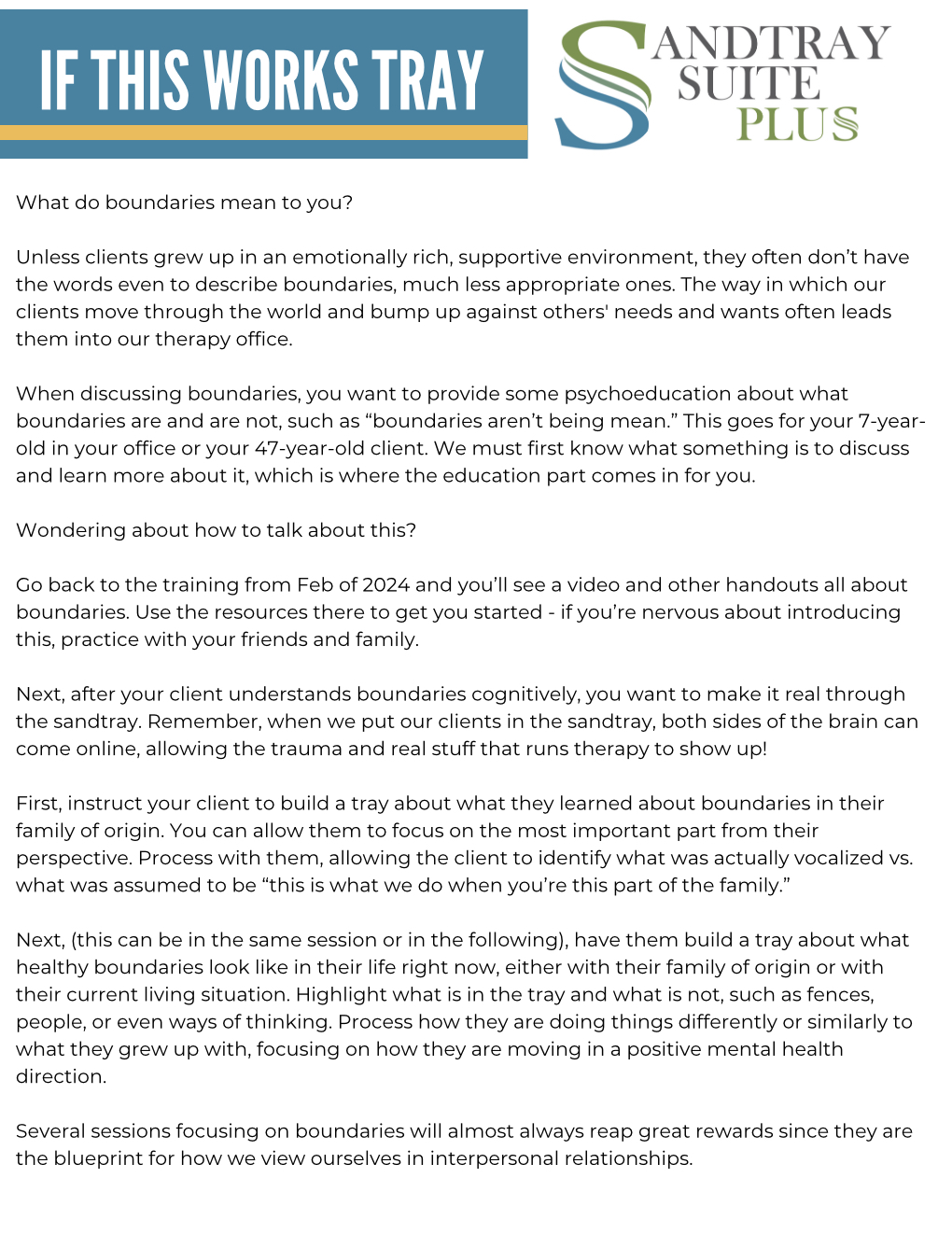 IF THIS WORKS TRAY

SANDTRAY SUITE PLUS

What do boundaries mean to you?

Unless clients grew up in an emotionally rich, supportive environment, they often don't have the words even to describe boundaries, much less appropriate ones. The way in which our clients move through the world and bump up against others' needs and wants often leads them into our therapy office.

When discussing boundaries, you want to provide some psychoeducation about what boundaries are and are not, such as "boundaries aren't being mean." This goes for your 7-year-old in your office or your 47-year-old client. We must first know what something is to discuss and learn more about it, which is where the education part comes in for you.

Wondering about how to talk about this?

Go back to the training from Feb of 2024 and you'll see a video and other handouts all about boundaries. Use the resources there to get you started - if you're nervous about introducing this, practice with your friends and family.

Next, after your client understands boundaries cognitively, you want to make it real through the sandtray. Remember, when we put our clients in the sandtray, both sides of the brain can come online, allowing the trauma and real stuff that runs therapy to show up!

First, instruct your client to build a tray about what they learned about boundaries in their family of origin. You can allow them to focus on the most important part from their perspective. Process with them, allowing the client to identify what was actually vocalized vs. what was assumed to be "this is what we do when you're this part of the family."

Next, (this can be in the same session or in the following), have them build a tray about what healthy boundaries look like in their life right now, either with their family of origin or with their current living situation. Highlight what is in the tray and what is not, such as fences, people, or even ways of thinking. Process how they are doing things differently or similarly to what they grew up with, focusing on how they are moving in a positive mental health direction.

Several sessions focusing on boundaries will almost always reap great rewards since they are the blueprint for how we view ourselves in interpersonal relationships.